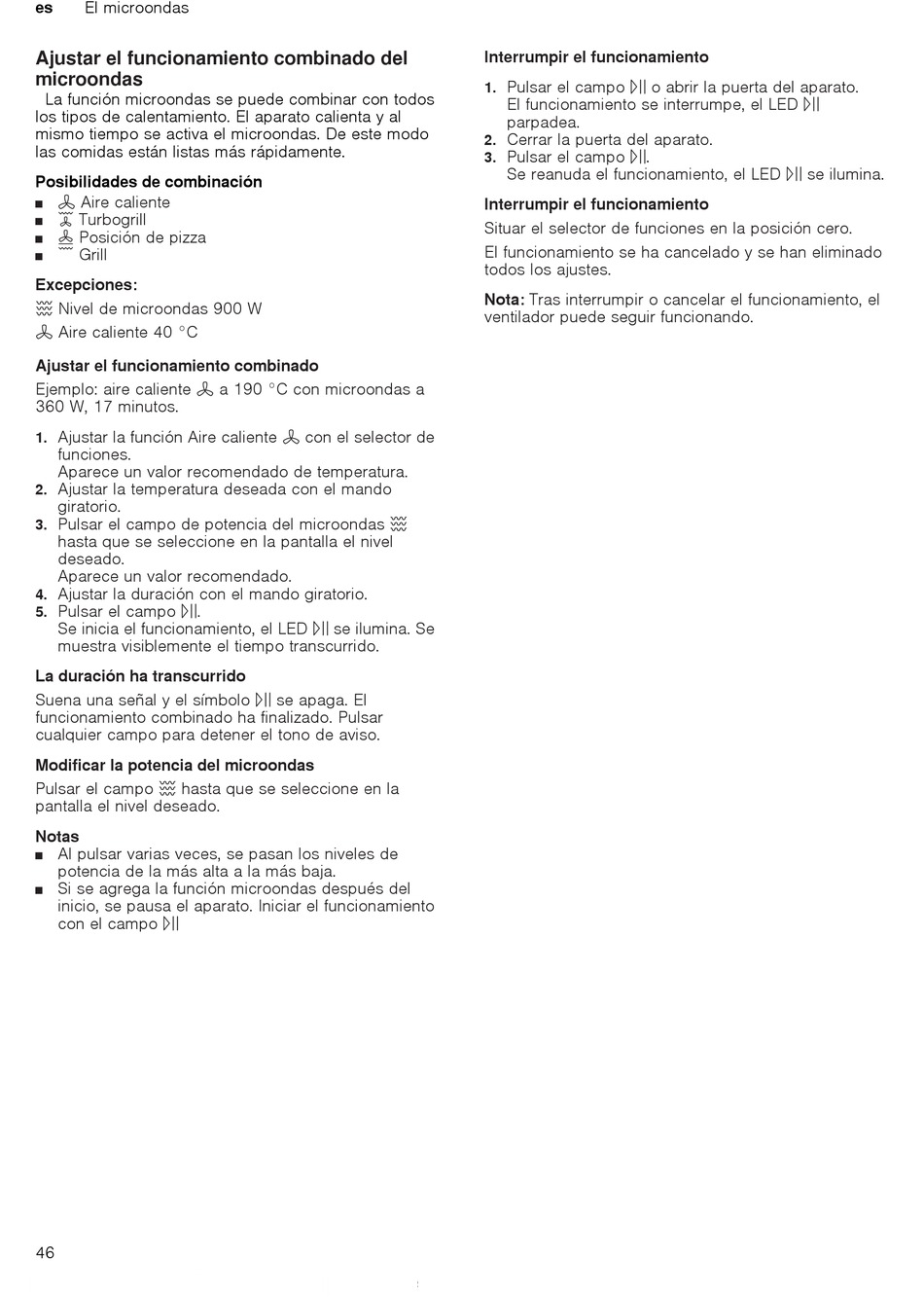 es El microondas

Ajustar el funcionamiento combinado del microondas
La función microondas se puede combinar con todos los tipos de calentamiento. El aparato calienta y al mismo tiempo se activa el microondas. De este modo las comidas están listas más rápidamente.

Posibilidades de combinación
■ Aire caliente
■ Turbogrill
■ Posición de pizza
■ Grill

Excepciones:
Nivel de microondas 900 W
Aire caliente 40 °C

Ajustar el funcionamiento combinado
Ejemplo: aire caliente a 190 °C con microondas a 360 W, 17 minutos.

1. Ajustar la función Aire caliente con el selector de funciones.
Aparece un valor recomendado de temperatura.
2. Ajustar la temperatura deseada con el mando giratorio.
3. Pulsar el campo de potencia del microondas hasta que se seleccione en la pantalla el nivel deseado.
Aparece un valor recomendado.
4. Ajustar la duración con el mando giratorio.
5. Pulsar el campo ▷||.
Se inicia el funcionamiento, el LED ▷|| se ilumina. Se muestra visiblemente el tiempo transcurrido.

La duración ha transcurrido
Suena una señal y el símbolo ▷|| se apaga. El funcionamiento combinado ha finalizado. Pulsar cualquier campo para detener el tono de aviso.

Modificar la potencia del microondas
Pulsar el campo hasta que se seleccione en la pantalla el nivel deseado.

Notas
■ Al pulsar varias veces, se pasan los niveles de potencia de la más alta a la más baja.
■ Si se agrega la función microondas después del inicio, se pausa el aparato. Iniciar el funcionamiento con el campo ▷||

Interrumpir el funcionamiento
1. Pulsar el campo ▷|| o abrir la puerta del aparato.
El funcionamiento se interrumpe, el LED ▷|| parpadea.
2. Cerrar la puerta del aparato.
3. Pulsar el campo ▷||.
Se reanuda el funcionamiento, el LED ▷|| se ilumina.

Interrumpir el funcionamiento
Situar el selector de funciones en la posición cero.
El funcionamiento se ha cancelado y se han eliminado todos los ajustes.

Nota: Tras interrumpir o cancelar el funcionamiento, el ventilador puede seguir funcionando.

46